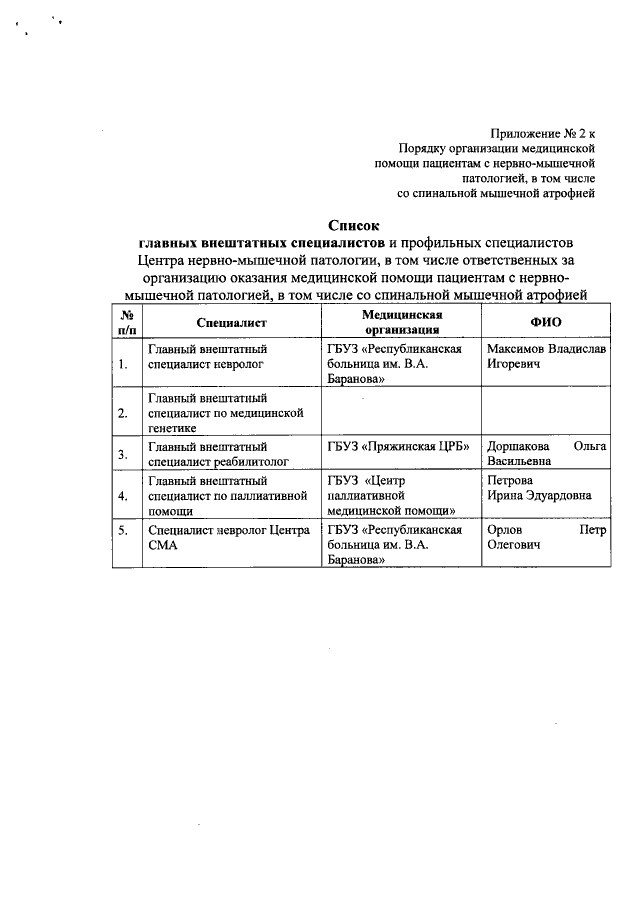 Приложение № 2 к
Порядку организации медицинской помощи пациентам с нервно-мышечной патологией, в том числе со спинальной мышечной атрофией

Список
главных внештатных специалистов и профильных специалистов Центра нервно-мышечной патологии, в том числе ответственных за организацию оказания медицинской помощи пациентам с нервно-мышечной патологией, в том числе со спинальной мышечной атрофией

| № п/п | Специалист | Медицинская организация | ФИО |
|---|---|---|---|
| 1. | Главный внештатный специалист невролог | ГБУЗ «Республиканская больница им. В.А. Баранова» | Максимов Владислав Игоревич |
| 2. | Главный внештатный специалист по медицинской генетике | | |
| 3. | Главный внештатный специалист реабилитолог | ГБУЗ «Пряжинская ЦРБ» | Доршакова Ольга Васильевна |
| 4. | Главный внештатный специалист по паллиативной помощи | ГБУЗ «Центр паллиативной медицинской помощи» | Петрова Ирина Эдуардовна |
| 5. | Специалист невролог Центра СМА | ГБУЗ «Республиканская больница им. В.А. Баранова» | Орлов Петр Олегович |